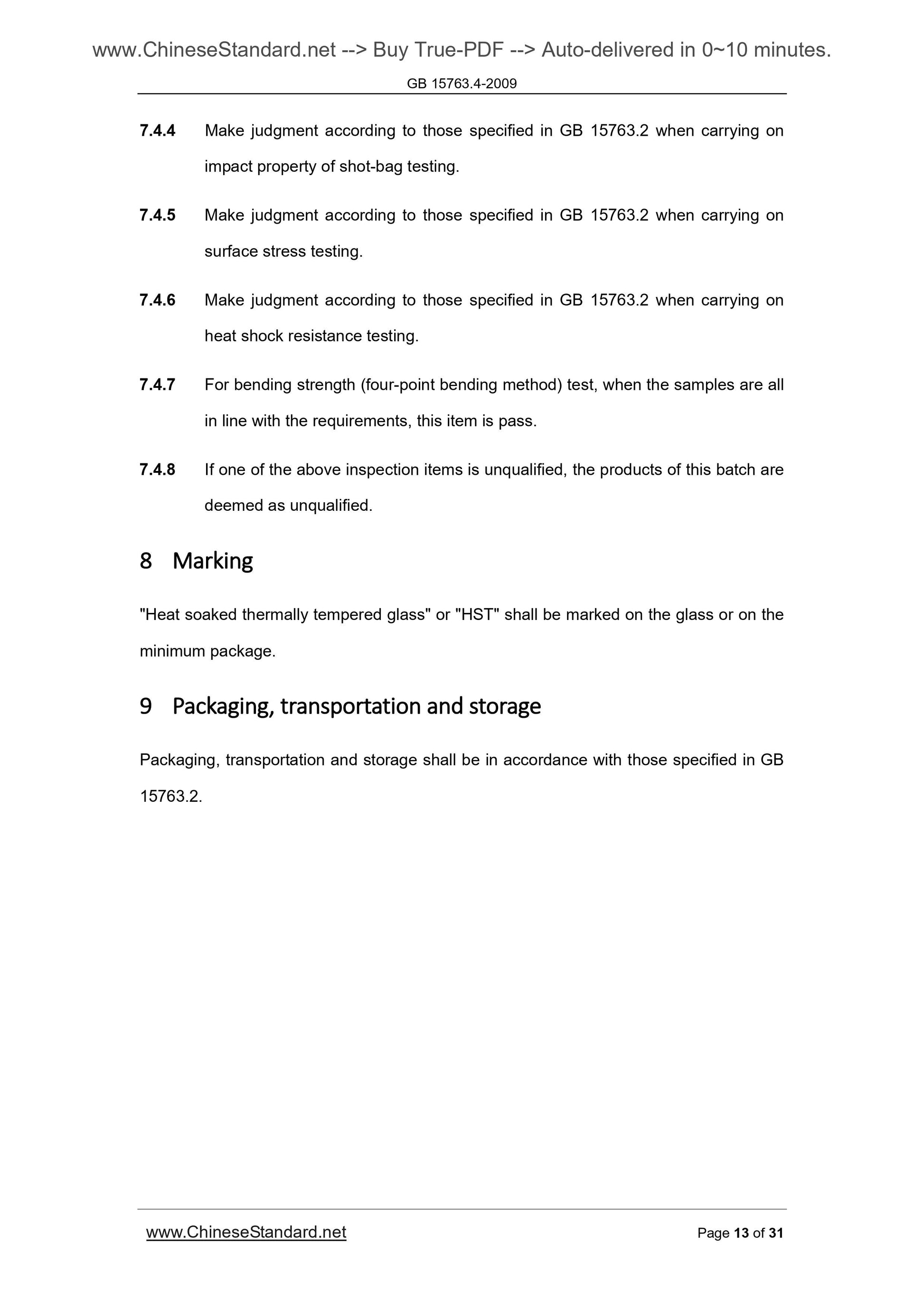 www.ChineseStandard.net --> Buy True-PDF --> Auto-delivered in 0~10 minutes.

GB 15763.4-2009

7.4.4 Make judgment according to those specified in GB 15763.2 when carrying on impact property of shot-bag testing.

7.4.5 Make judgment according to those specified in GB 15763.2 when carrying on surface stress testing.

7.4.6 Make judgment according to those specified in GB 15763.2 when carrying on heat shock resistance testing.

7.4.7 For bending strength (four-point bending method) test, when the samples are all in line with the requirements, this item is pass.

7.4.8 If one of the above inspection items is unqualified, the products of this batch are deemed as unqualified.

8 Marking

"Heat soaked thermally tempered glass" or "HST" shall be marked on the glass or on the minimum package.

9 Packaging, transportation and storage

Packaging, transportation and storage shall be in accordance with those specified in GB 15763.2.

www.ChineseStandard.net

Page 13 of 31